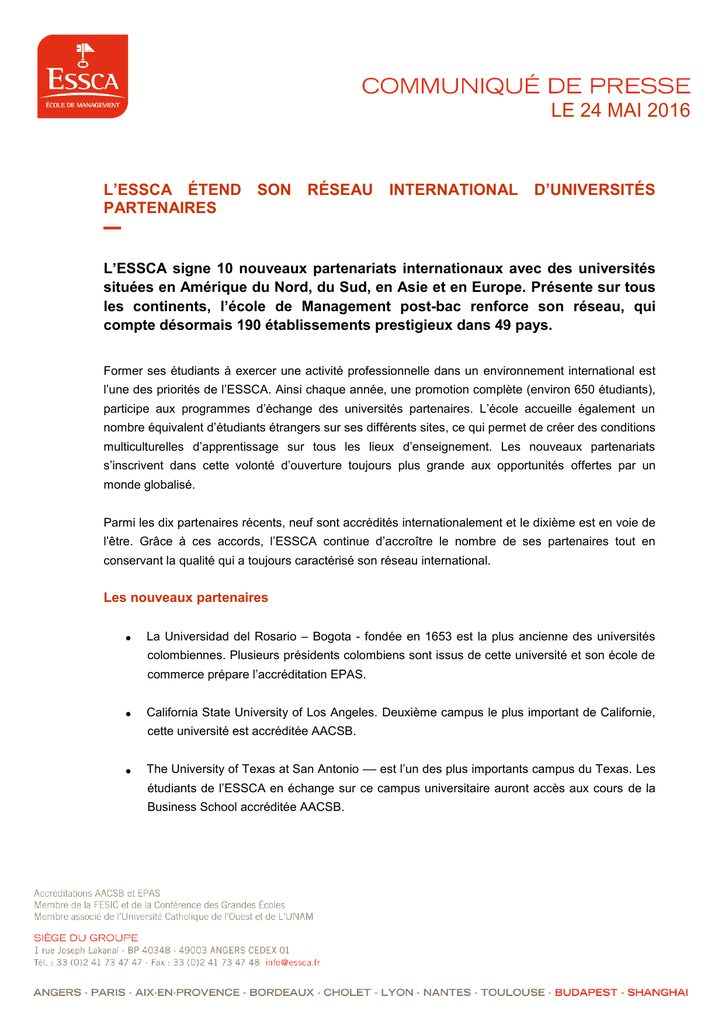 ESSCA
ÉCOLE DE MANAGEMENT

COMMUNIQUÉ DE PRESSE
LE 24 MAI 2016

L'ESSCA ÉTEND SON RÉSEAU INTERNATIONAL D'UNIVERSITÉS PARTENAIRES

L'ESSCA signe 10 nouveaux partenariats internationaux avec des universités situées en Amérique du Nord, du Sud, en Asie et en Europe. Présente sur tous les continents, l'école de Management post-bac renforce son réseau, qui compte désormais 190 établissements prestigieux dans 49 pays.

Former ses étudiants à exercer une activité professionnelle dans un environnement international est l'une des priorités de l'ESSCA. Ainsi chaque année, une promotion complète (environ 650 étudiants), participe aux programmes d'échange des universités partenaires. L'école accueille également un nombre équivalent d'étudiants étrangers sur ses différents sites, ce qui permet de créer des conditions multiculturelles d'apprentissage sur tous les lieux d'enseignement. Les nouveaux partenariats s'inscrivent dans cette volonté d'ouverture toujours plus grande aux opportunités offertes par un monde globalisé.

Parmi les dix partenaires récents, neuf sont accrédités internationalement et le dixième est en voie de l'être. Grâce à ces accords, l'ESSCA continue d'accroître le nombre de ses partenaires tout en conservant la qualité qui a toujours caractérisé son réseau international.

Les nouveaux partenaires

• La Universidad del Rosario – Bogota - fondée en 1653 est la plus ancienne des universités colombiennes. Plusieurs présidents colombiens sont issus de cette université et son école de commerce prépare l'accréditation EPAS.

• California State University of Los Angeles. Deuxième campus le plus important de Californie, cette université est accréditée AACSB.

• The University of Texas at San Antonio — est l'un des plus importants campus du Texas. Les étudiants de l'ESSCA en échange sur ce campus universitaire auront accès aux cours de la Business School accréditée AACSB.

Accréditations AACSB et EPAS
Membre de la FESIC et de la Conférence des Grandes Écoles
Membre associé de l'Université Catholique de l'Ouest et de L'UNAM

SIÈGE DU GROUPE
1 rue Joseph Lakanal - BP 40348 - 49003 ANGERS CEDEX 01
Tél. : 33 (0)2 41 73 47 47 - Fax : 33 (0)2 41 73 47 48 info@essca.fr

ANGERS - PARIS - AIX-EN-PROVENCE - BORDEAUX - CHOLET - LYON - NANTES - TOULOUSE - BUDAPEST - SHANGHAI